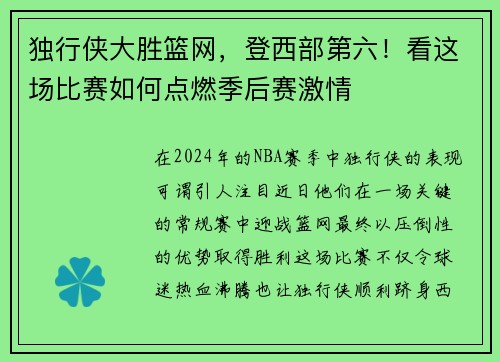 独行侠大胜篮网，登西部第六！看这场比赛如何点燃季后赛激情

在2024年的NBA赛季中独行侠的表现可谓引人注目近日他们在一场关键的常规赛中迎战篮网最终以压倒性的优势取得胜利这场比赛不仅令球迷热血沸腾也让独行侠顺利跻身西